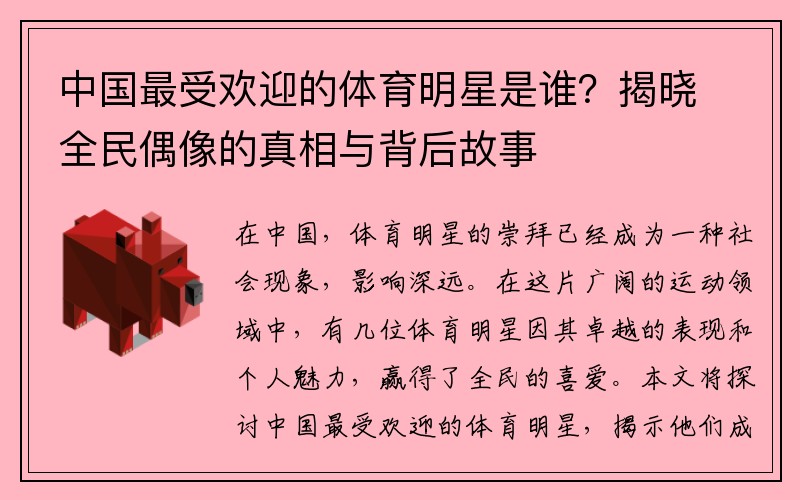 中国最受欢迎的体育明星是谁？揭晓全民偶像的真相与背后故事

在中国，体育明星的崇拜已经成为一种社会现象，影响深远。在这片广阔的运动领域中，有几位体育明星因其卓越的表现和个人魅力，赢得了全民的喜爱。本文将探讨中国最受欢迎的体育明星，揭示他们成